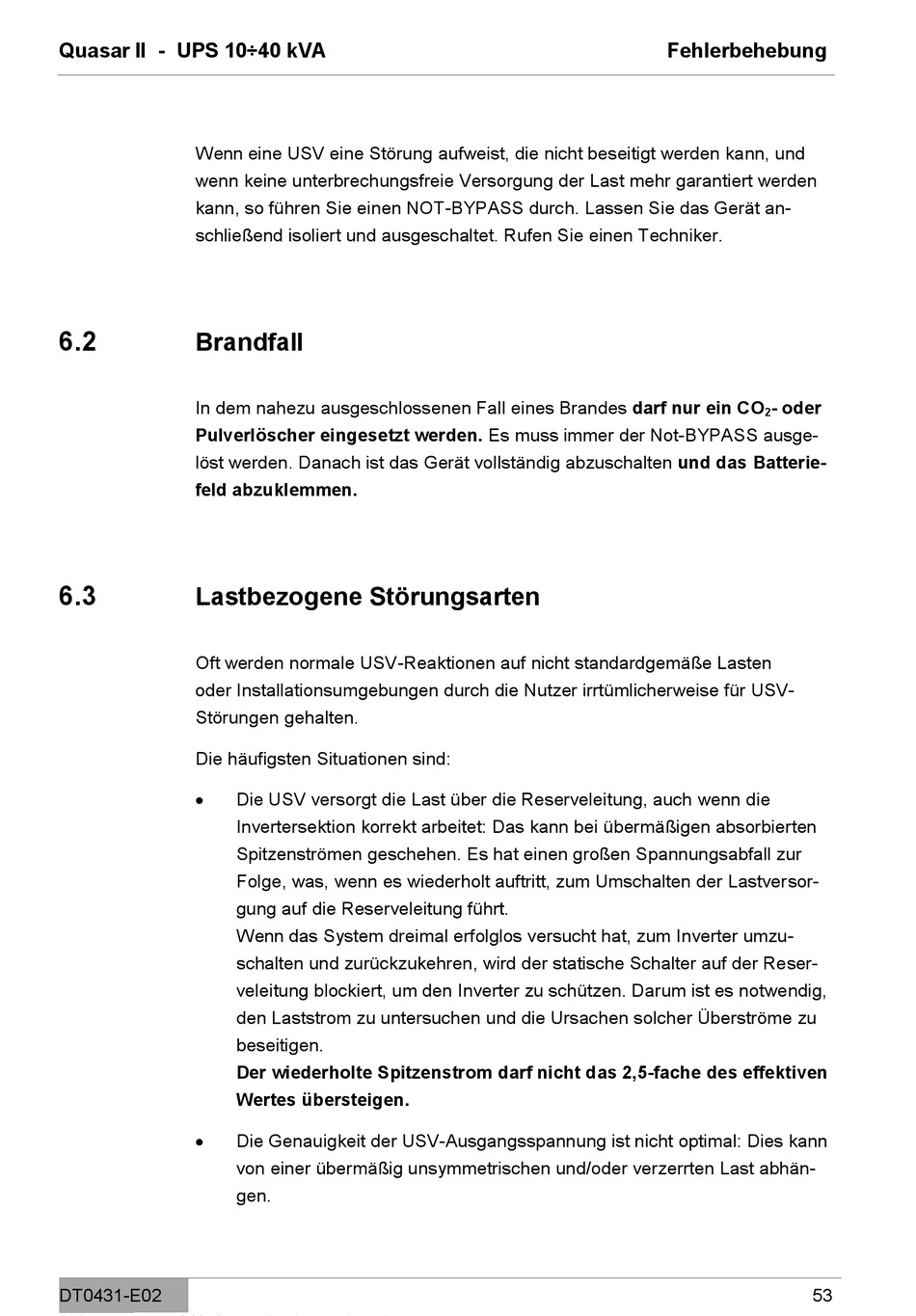 Quasar II - UPS 10÷40 kVA

Fehlerbehebung

Wenn eine USV eine Störung aufweist, die nicht beseitigt werden kann, und wenn keine unterbrechungsfreie Versorgung der Last mehr garantiert werden kann, so führen Sie einen NOT-BYPASS durch. Lassen Sie das Gerät anschließend isoliert und ausgeschaltet. Rufen Sie einen Techniker.

6.2 Brandfall

In dem nahezu ausgeschlossenen Fall eines Brandes darf nur ein $CO_2$- oder Pulverlöscher eingesetzt werden. Es muss immer der Not-BYPASS ausgelöst werden. Danach ist das Gerät vollständig abzuschalten und das Batteriefeld abzuklemmen.

6.3 Lastbezogene Störungsarten

Oft werden normale USV-Reaktionen auf nicht standardgemäße Lasten oder Installationsumgebungen durch die Nutzer irrtümlicherweise für USV-Störungen gehalten.

Die häufigsten Situationen sind:

• Die USV versorgt die Last über die Reserveleitung, auch wenn die Invertersektion korrekt arbeitet: Das kann bei übermäßigen absorbierten Spitzenströmen geschehen. Es hat einen großen Spannungsabfall zur Folge, was, wenn es wiederholt auftritt, zum Umschalten der Lastversorgung auf die Reserveleitung führt.
Wenn das System dreimal erfolglos versucht hat, zum Inverter umzuschalten und zurückzukehren, wird der statische Schalter auf der Reserveleitung blockiert, um den Inverter zu schützen. Darum ist es notwendig, den Laststrom zu untersuchen und die Ursachen solcher Überströme zu beseitigen.
Der wiederholte Spitzenstrom darf nicht das 2,5-fache des effektiven Wertes übersteigen.

• Die Genauigkeit der USV-Ausgangsspannung ist nicht optimal: Dies kann von einer übermäßig unsymmetrischen und/oder verzerrten Last abhängen.

DT0431-E02

53